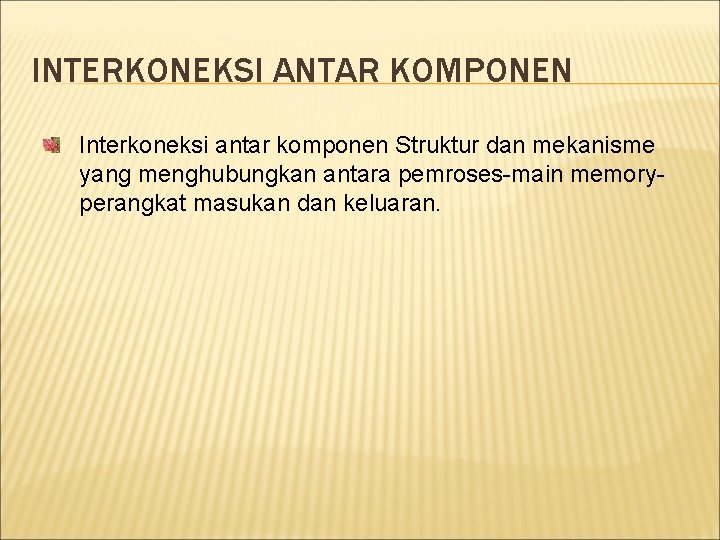 INTERKONEKSI ANTAR KOMPONEN

Interkoneksi antar komponen Struktur dan mekanisme yang menghubungkan antara pemroses-main memory-perangkat masukan dan keluaran.